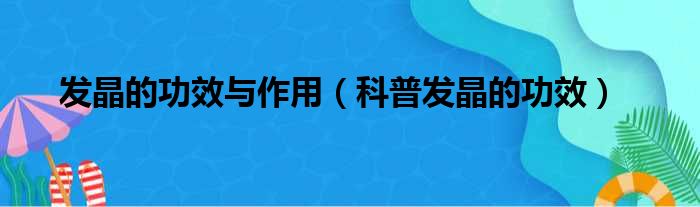 发晶的功效与作用（科普发晶的功效）